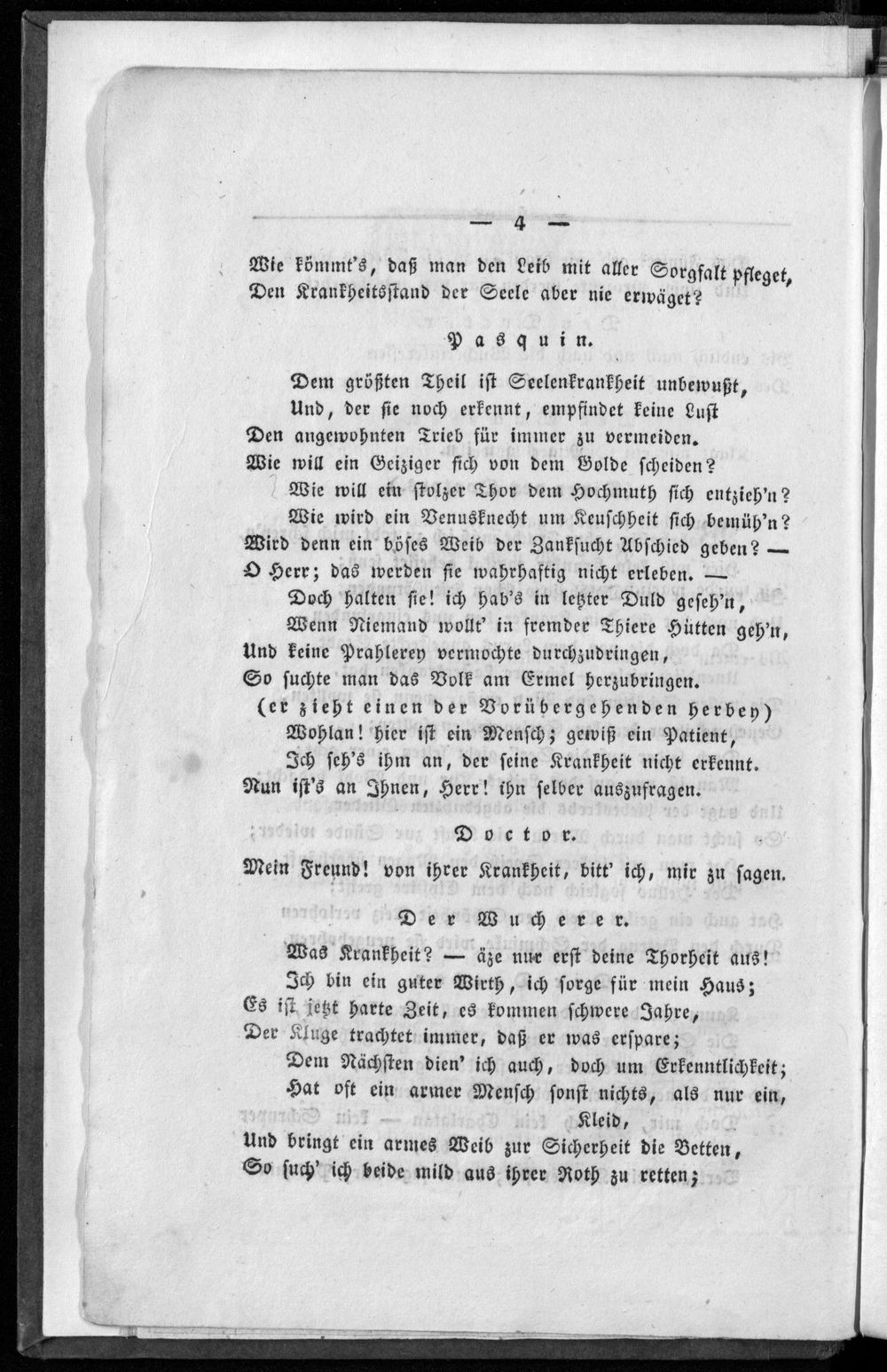 — 4 —

Wie kömmt's, daß man den Leib mit aller Sorgfalt pfleget,
Den Krankheitsstand der Seele aber nie erwäget?

Pasquin.

Dem größten Theil ist Seelenkrankheit unbewußt,
Und, der sie noch erkennt, empfindet keine Lust
Den angewohnten Trieb für immer zu vermeiden.
Wie will ein Geiziger sich von dem Golde scheiden?
Wie will ein stolzer Thor dem Hochmuth sich entzieh'n?
Wie wird ein Venusknecht um Keuschheit sich bemüh'n?
Wird denn ein böses Weib der Zanksucht Abschied geben? —
O Herr; das werden sie wahrhaftig nicht erleben. —
Doch halten sie! ich hab's in letzter Duld geseh'n,
Wenn Niemand wollt' in fremder Thiere Hütten geh'n,
Und keine Prahlerey vermochte durchzudringen,
So suchte man das Volk am Ermel herzubringen.
(er zieht einen der Vorübergehenden herbey)
Wohlan! hier ist ein Mensch; gewiß ein Patient,
Ich seh's ihm an, der seine Krankheit nicht erkennt.
Nun ist's an Ihnen, Herr! ihn selber auszufragen.

Doctor.

Mein Freund! von ihrer Krankheit, bitt' ich, mir zu sagen.

Der Wucherer.

Was Krankheit? — äze nur erst deine Thorheit aus!
Ich bin ein guter Wirth, ich sorge für mein Haus;
Es ist jetzt harte Zeit, es kommen schwere Jahre,
Der Kluge trachtet immer, daß er was erspare;
Dem Nächsten dien' ich auch, doch um Erkenntlichkeit;
Hat oft ein armer Mensch sonst nichts, als nur ein, Kleid,
Und bringt ein armes Weib zur Sicherheit die Betten,
So such' ich beide mild aus ihrer Noth zu retten;